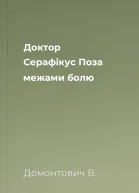 Доктор Серафікус Поза межами болю

Домонтович В.